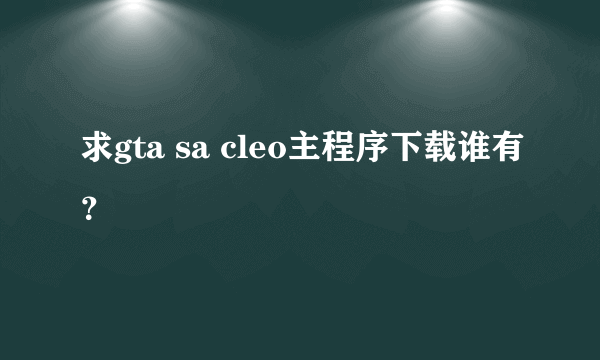 求gta sa cleo主程序下载谁有?